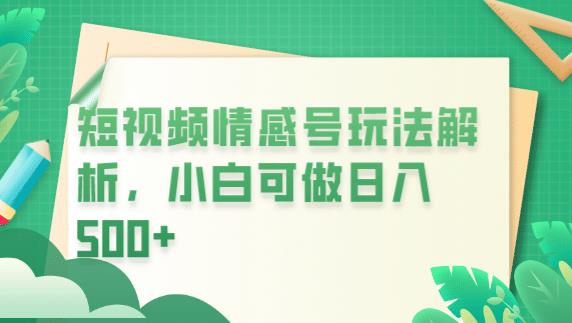 短视频情感号玩法解析，小白可做日入500+